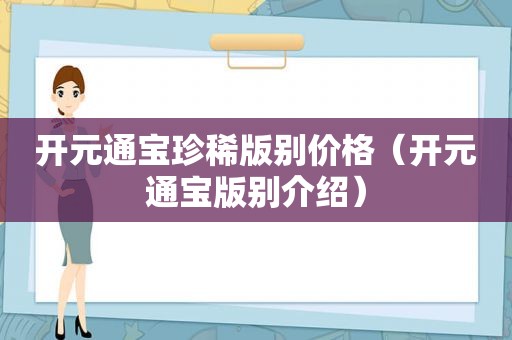 开元通宝珍稀版别价格（开元通宝版别介绍）